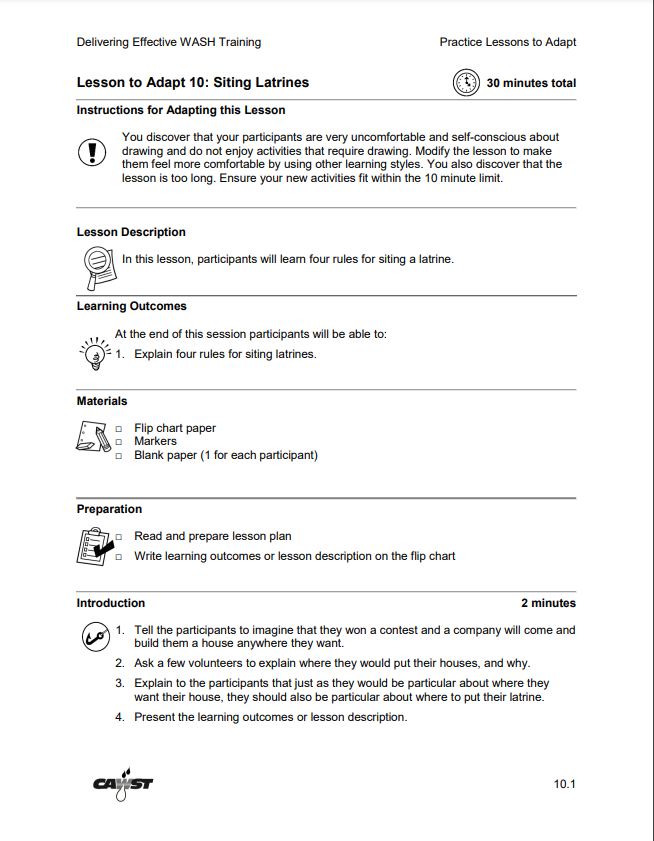 Delivering Effective WASH Training

Practice Lessons to Adapt

Lesson to Adapt 10: Siting Latrines

30 minutes total

Instructions for Adapting this Lesson

You discover that your participants are very uncomfortable and self-conscious about drawing and do not enjoy activities that require drawing. Modify the lesson to make them feel more comfortable by using other learning styles. You also discover that the lesson is too long. Ensure your new activities fit within the 10 minute limit.

Lesson Description

In this lesson, participants will learn four rules for siting a latrine.

Learning Outcomes

At the end of this session participants will be able to:
1. Explain four rules for siting latrines.

Materials

□ Flip chart paper
□ Markers
□ Blank paper (1 for each participant)

Preparation

□ Read and prepare lesson plan
□ Write learning outcomes or lesson description on the flip chart

Introduction

2 minutes

1. Tell the participants to imagine that they won a contest and a company will come and build them a house anywhere they want.
2. Ask a few volunteers to explain where they would put their houses, and why.
3. Explain to the participants that just as they would be particular about where they want their house, they should also be particular about where to put their latrine.
4. Present the learning outcomes or lesson description.

CAWST

10.1